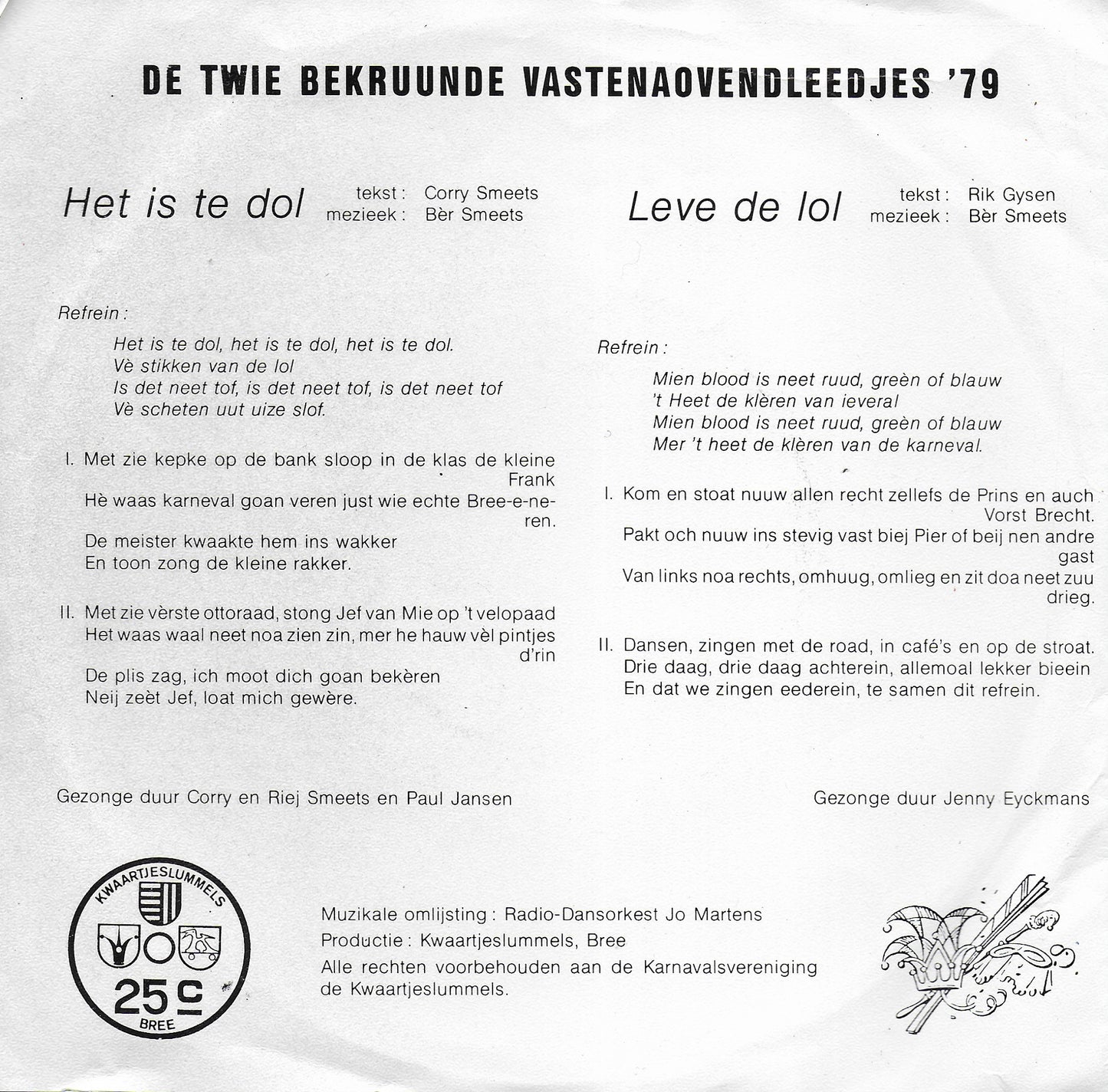 DE TWIE BEKRUUNDE VASTENAOVENDLEEDJES '79

Het is te dol
tekst : Corry Smeets
mezieek : Bèr Smeets

Refrein :

Het is te dol, het is te dol, het is te dol.
Vè stikken van de lol
Is det neet tof, is det neet tof, is det neet tof
Vè scheten uut uize slof.

I. Met zie kepke op de bank sloop in de klas de kleine Frank
Hè waas karneval goan veren just wie echte Bree-e-neren.
De meister kwaakte hem ins wakker
En toon zong de kleine rakker.

II. Met zie vèrste ottoraad, stong Jef van Mie op 't velopaad
Het waas waal neet noa zien zin, mer he hauw vèl pintjes d'rin
De plis zag, ich moot dich goan bekèren
Neij zeèt Jef, loat mich gewère.

Gezonge duur Corry en Riej Smeets en Paul Jansen

Leve de lol
tekst : Rik Gysen
mezieek : Bèr Smeets

Refrein :

Mien blood is neet ruud, greèn of blauw
't Heet de klèren van ieveral
Mien blood is neet ruud, greèn of blauw
Mer 't heet de klèren van de karneval.

I. Kom en stoat nuuw allen recht zellefs de Prins en auch Vorst Brecht.
Pakt och nuuw ins stevig vast biej Pier of beij nen andre gast
Van links noa rechts, omhuug, omlieg en zit doa neet zuu drieg.

II. Dansen, zingen met de road, in café's en op de stroat.
Drie daag, drie daag achterein, allemoal lekker bieein
En dat we zingen eederein, te samen dit refrein.

Gezonge duur Jenny Eyckmans

KWAARTJESLUMMELS
25 c
BREE

Muzikale omlijsting : Radio-Dansorkest Jo Martens
Productie : Kwaartjeslummels, Bree
Alle rechten voorbehouden aan de Karnavalsvereniging de Kwaartjeslummels.